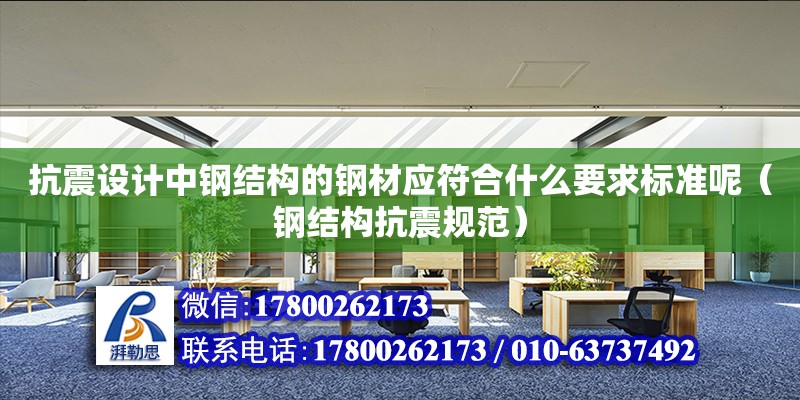 抗震设计中钢结构的钢材应符合什么要求标准呢（钢结构抗震规范）

湃勒思

微信:17800262173

联系电话:17800262173 / 010-63737492